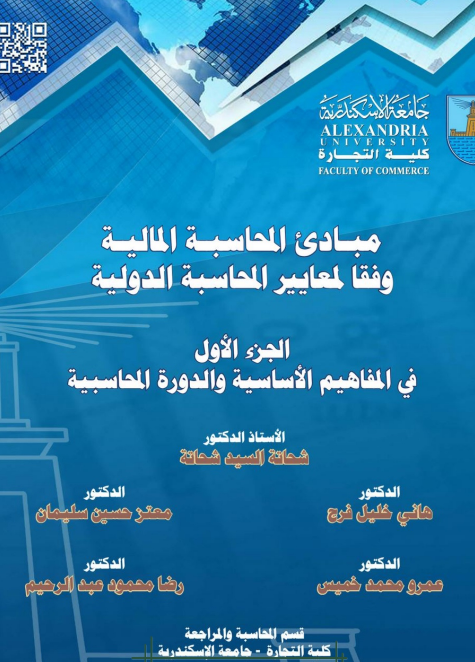 جامعة الإسكندرية
ALEXANDRIA
UNIVERSITY
كلية التجارة
FACULTY OF COMMERCE

مبادئ المحاسبة المالية
وفقا لمعايير المحاسبة الدولية

الجزء الأول
في المفاهيم الأساسية والدورة المحاسبية

الأستاذ الدكتور
شحاتة السيد شحاتة

الدكتور
هاني خليل فرج

الدكتور
معتز حسين سليمان

الدكتور
عمرو محمد خميس

الدكتور
رضا محمود عبد الرحيم

قسم المحاسبة والمراجعة
كلية التجارة - جامعة الإسكندرية